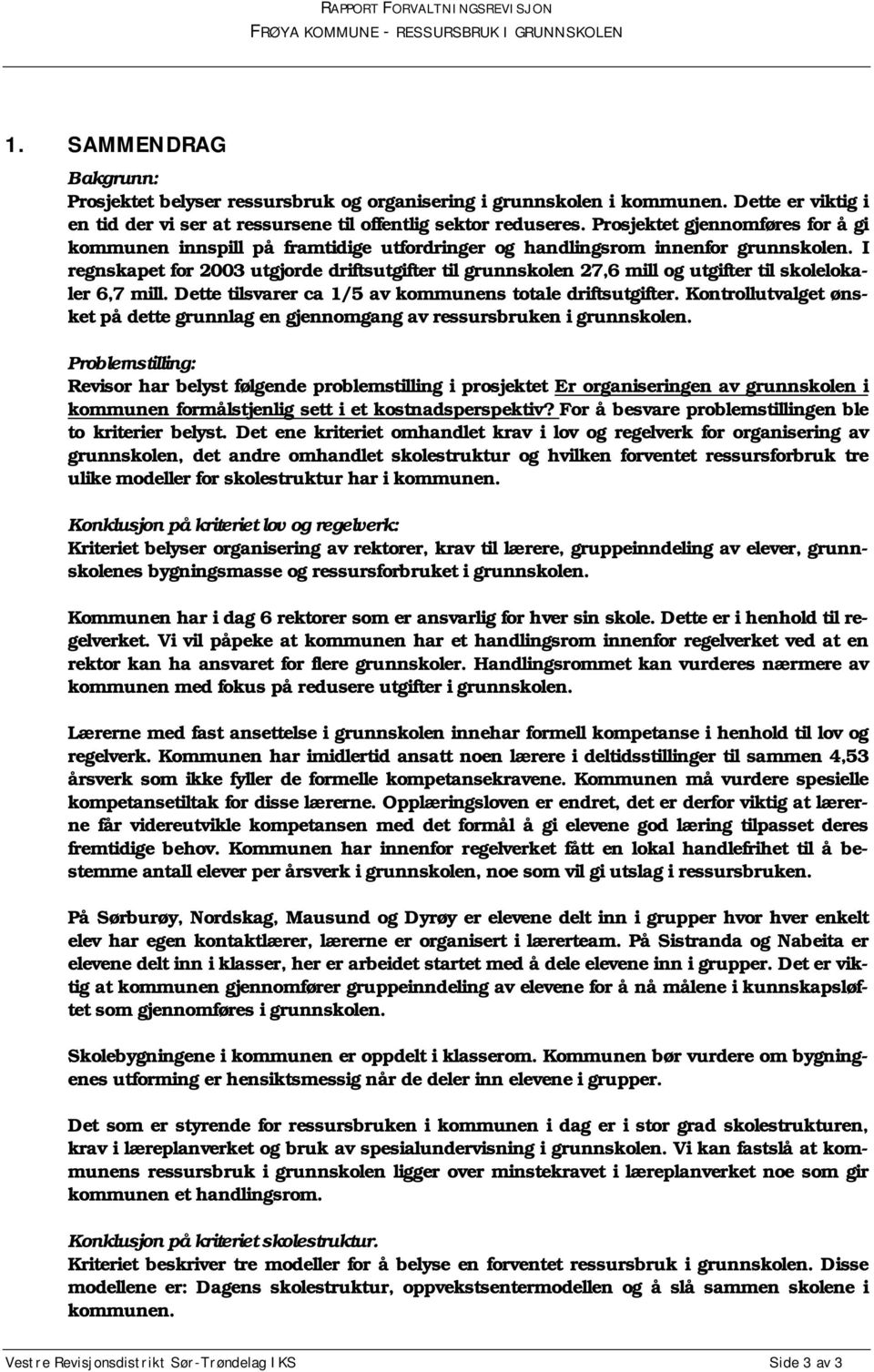 RAPPORT FORVALTNINGSREVISJON
FRØYA KOMMUNE - RESSURSBRUK I GRUNNSKOLEN

1. SAMMENDRAG

Bakgrunn:
Prosjektet belyser ressursbruk og organisering i grunnskolen i kommunen. Dette er viktig i en tid der vi ser at ressursene til offentlig sektor reduseres. Prosjektet gjennomføres for å gi kommunen innspill på framtidige utfordringer og handlingsrom innenfor grunnskolen. I regnskapet for 2003 utgjorde driftsutgifter til grunnskolen 27,6 mill og utgifter til skolelokaler 6,7 mill. Dette tilsvarer ca 1/5 av kommunens totale driftsutgifter. Kontrollutvalget ønsket på dette grunnlag en gjennomgang av ressursbruken i grunnskolen.

Problemstilling:
Revisor har belyst følgende problemstilling i prosjektet Er organiseringen av grunnskolen i kommunen formålstjenlig sett i et kostnadsperspektiv? For å besvare problemstillingen ble to kriterier belyst. Det ene kriteriet omhandlet krav i lov og regelverk for organisering av grunnskolen, det andre omhandlet skolestruktur og hvilken forventet ressursforbruk tre ulike modeller for skolestruktur har i kommunen.

Konklusjon på kriteriet lov og regelverk:
Kriteriet belyser organisering av rektorer, krav til lærere, gruppeinndeling av elever, grunnskolenes bygningsmasse og ressursforbruket i grunnskolen.

Kommunen har i dag 6 rektorer som er ansvarlig for hver sin skole. Dette er i henhold til regelverket. Vi vil påpeke at kommunen har et handlingsrom innenfor regelverket ved at en rektor kan ha ansvaret for flere grunnskoler. Handlingsrommet kan vurderes nærmere av kommunen med fokus på redusere utgifter i grunnskolen.

Lærerne med fast ansettelse i grunnskolen innehar formell kompetanse i henhold til lov og regelverk. Kommunen har imidlertid ansatt noen lærere i deltidsstillinger til sammen 4,53 årsverk som ikke fyller de formelle kompetansekravene. Kommunen må vurdere spesielle kompetansetiltak for disse lærerne. Opplæringsloven er endret, det er derfor viktig at lærerne får videreutvikle kompetansen med det formål å gi elevene god læring tilpasset deres fremtidige behov. Kommunen har innenfor regelverket fått en lokal handlefrihet til å bestemme antall elever per årsverk i grunnskolen, noe som vil gi utslag i ressursbruken.

På Sørburøy, Nordskag, Mausund og Dyrøy er elevene delt inn i grupper hvor hver enkelt elev har egen kontaktlærer, lærerne er organisert i lærerteam. På Sistranda og Nabeita er elevene delt inn i klasser, her er arbeidet startet med å dele elevene inn i grupper. Det er viktig at kommunen gjennomfører gruppeinndeling av elevene for å nå målene i kunnskapsløftet som gjennomføres i grunnskolen.

Skolebygningene i kommunen er oppdelt i klasserom. Kommunen bør vurdere om bygningenes utforming er hensiktsmessig når de deler inn elevene i grupper.

Det som er styrende for ressursbruken i kommunen i dag er i stor grad skolestrukturen, krav i læreplanverket og bruk av spesialundervisning i grunnskolen. Vi kan fastslå at kommunens ressursbruk i grunnskolen ligger over minstekravet i læreplanverket noe som gir kommunen et handlingsrom.

Konklusjon på kriteriet skolestruktur.
Kriteriet beskriver tre modeller for å belyse en forventet ressursbruk i grunnskolen. Disse modellene er: Dagens skolestruktur, oppvekstsentermodellen og å slå sammen skolene i kommunen.

Vestre Revisjonsdistrikt Sør-Trøndelag IKS Side 3 av 3